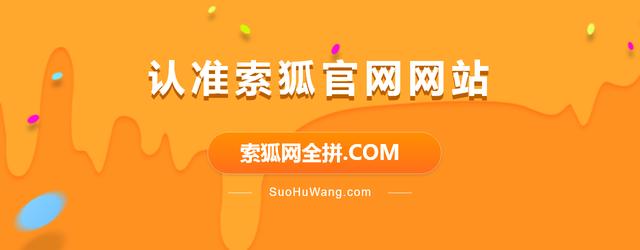 认准索狐官网网站

索狐网全拼.COM

SuoHuWang.com